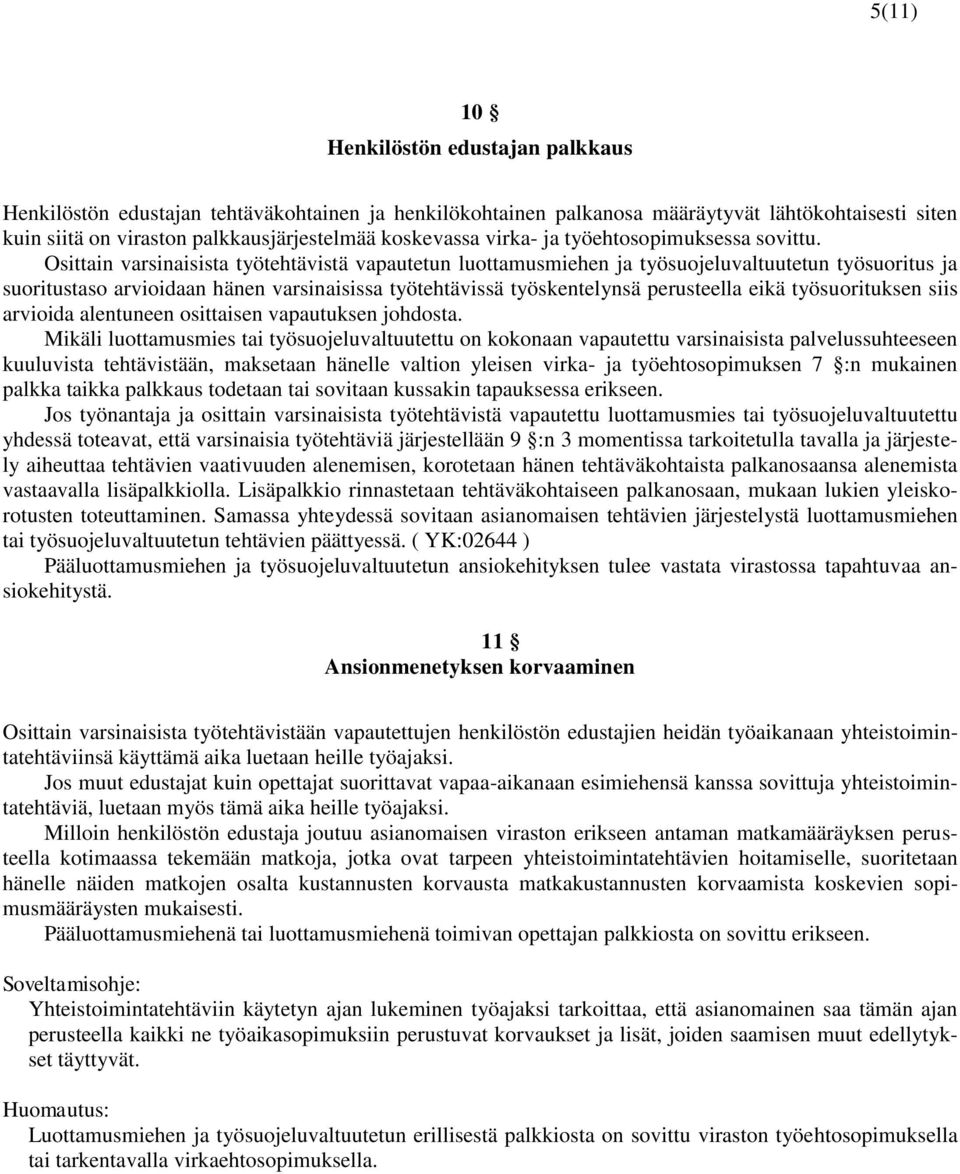 5(11)

10 §
Henkilöstön edustajan palkkaus

Henkilöstön edustajan tehtäväkohtainen ja henkilökohtainen palkanosa määräytyvät lähtökohtaisesti siten kuin siitä on viraston palkkausjärjestelmää koskevassa virka- ja työehtosopimuksessa sovittu.

Osittain varsinaisista työtehtävistä vapautetun luottamusmiehen ja työsuojeluvaltuutetun työsuoritus ja suoritustaso arvioidaan hänen varsinaisissa työtehtävissä työskentelynsä perusteella eikä työsuorituksen siis arvioida alentuneen osittaisen vapautuksen johdosta.

Mikäli luottamusmies tai työsuojeluvaltuutettu on kokonaan vapautettu varsinaisista palvelussuhteeseen kuuluvista tehtävistään, maksetaan hänelle valtion yleisen virka- ja työehtosopimuksen 7 §:n mukainen palkka taikka palkkaus todetaan tai sovitaan kussakin tapauksessa erikseen.

Jos työnantaja ja osittain varsinaisista työtehtävistä vapautettu luottamusmies tai työsuojeluvaltuutettu yhdessä toteavat, että varsinaisia työtehtäviä järjestellään 9 §:n 3 momentissa tarkoitetulla tavalla ja järjestely aiheuttaa tehtävien vaativuuden alenemisen, korotetaan hänen tehtäväkohtaista palkanosaansa alenemista vastaavalla lisäpalkkiolla. Lisäpalkkio rinnastetaan tehtäväkohtaiseen palkanosaan, mukaan lukien yleiskorotusten toteuttaminen. Samassa yhteydessä sovitaan asianomaisen tehtävien järjestelystä luottamusmiehen tai työsuojeluvaltuutetun tehtävien päättyessä. ( YK:02644 )

Pääluottamusmiehen ja työsuojeluvaltuutetun ansiokehityksen tulee vastata virastossa tapahtuvaa ansiokehitystä.

11 §
Ansionmenetyksen korvaaminen

Osittain varsinaisista työtehtävistään vapautettujen henkilöstön edustajien heidän työaikanaan yhteistoimintatehtäviinsä käyttämä aika luetaan heille työajaksi.

Jos muut edustajat kuin opettajat suorittavat vapaa-aikanaan esimiehensä kanssa sovittuja yhteistoimintatehtäviä, luetaan myös tämä aika heille työajaksi.

Milloin henkilöstön edustaja joutuu asianomaisen viraston erikseen antaman matkamääräyksen perusteella kotimaassa tekemään matkoja, jotka ovat tarpeen yhteistoimintatehtävien hoitamiselle, suoritetaan hänelle näiden matkojen osalta kustannusten korvausta matkakustannusten korvaamista koskevien sopimusmääräysten mukaisesti.

Pääluottamusmiehenä tai luottamusmiehenä toimivan opettajan palkkiosta on sovittu erikseen.

Soveltamisohje:
Yhteistoimintatehtäviin käytetyn ajan lukeminen työajaksi tarkoittaa, että asianomainen saa tämän ajan perusteella kaikki ne työaikasopimuksiin perustuvat korvaukset ja lisät, joiden saamisen muut edellytykset täyttyvät.

Huomautus:
Luottamusmiehen ja työsuojeluvaltuutetun erillisestä palkkiosta on sovittu viraston työehtosopimuksella tai tarkentavalla virkaehtosopimuksella.